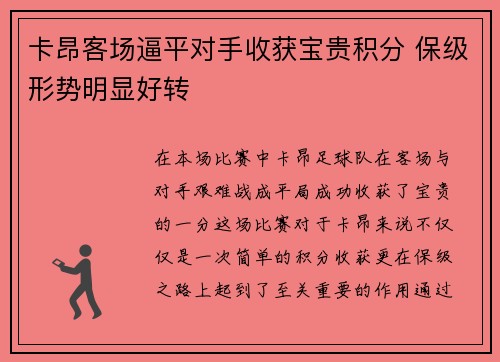 卡昂客场逼平对手收获宝贵积分 保级形势明显好转

在本场比赛中卡昂足球队在客场与对手艰难战成平局成功收获了宝贵的一分这场比赛对于卡昂来说不仅仅是一次简单的积分收获更在保级之路上起到了至关重要的作用通过